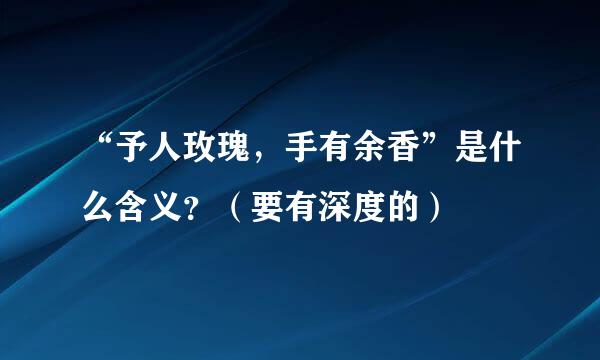 “予人玫瑰，手有余香”是什么含义？（要有深度的）